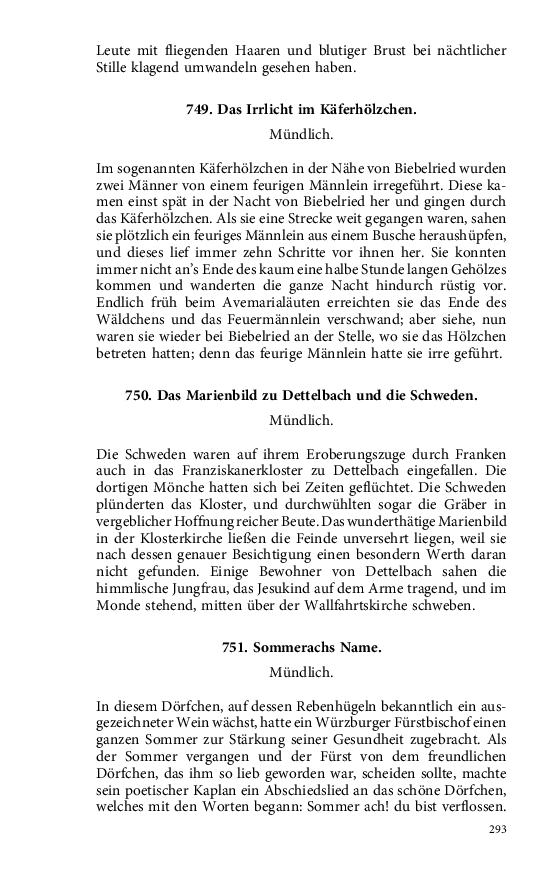 Leute mit fliegenden Haaren und blutiger Brust bei nächtlicher Stille klagend umwandeln gesehen haben.

749. Das Irrlicht im Käferhölzchen.

Mündlich.

Im sogenannten Käferhölzchen in der Nähe von Biebelried wurden zwei Männer von einem feurigen Männlein irregeführt. Diese kamen einst spät in der Nacht von Biebelried her und gingen durch das Käferhölzchen. Als sie eine Strecke weit gegangen waren, sahen sie plötzlich ein feuriges Männlein aus einem Busche heraushüpfen, und dieses lief immer zehn Schritte vor ihnen her. Sie konnten immer nicht an's Ende des kaum eine halbe Stunde langen Gehölzes kommen und wanderten die ganze Nacht hindurch rüstig vor. Endlich früh beim Avemarialäuten erreichten sie das Ende des Wäldchens und das Feuermännlein verschwand; aber siehe, nun waren sie wieder bei Biebelried an der Stelle, wo sie das Hölzchen betreten hatten; denn das feurige Männlein hatte sie irre geführt.

750. Das Marienbild zu Dettelbach und die Schweden.

Mündlich.

Die Schweden waren auf ihrem Eroberungszuge durch Franken auch in das Franziskanerkloster zu Dettelbach eingefallen. Die dortigen Mönche hatten sich bei Zeiten geflüchtet. Die Schweden plünderten das Kloster, und durchwühlten sogar die Gräber in vergeblicher Hoffnung reicher Beute. Das wunderthätige Marienbild in der Klosterkirche ließen die Feinde unversehrt liegen, weil sie nach dessen genauer Besichtigung einen besondern Werth daran nicht gefunden. Einige Bewohner von Dettelbach sahen die himmlische Jungfrau, das Jesukind auf dem Arme tragend, und im Monde stehend, mitten über der Wallfahrtskirche schweben.

751. Sommerachs Name.

Mündlich.

In diesem Dörfchen, auf dessen Rebenhügeln bekanntlich ein ausgezeichneter Wein wächst, hatte ein Würzburger Fürstbischof einen ganzen Sommer zur Stärkung seiner Gesundheit zugebracht. Als der Sommer vergangen und der Fürst von dem freundlichen Dörfchen, das ihm so lieb geworden war, scheiden sollte, machte sein poetischer Kaplan ein Abschiedslied an das schöne Dörfchen, welches mit den Worten begann: Sommer ach! du bist verflossen.

293